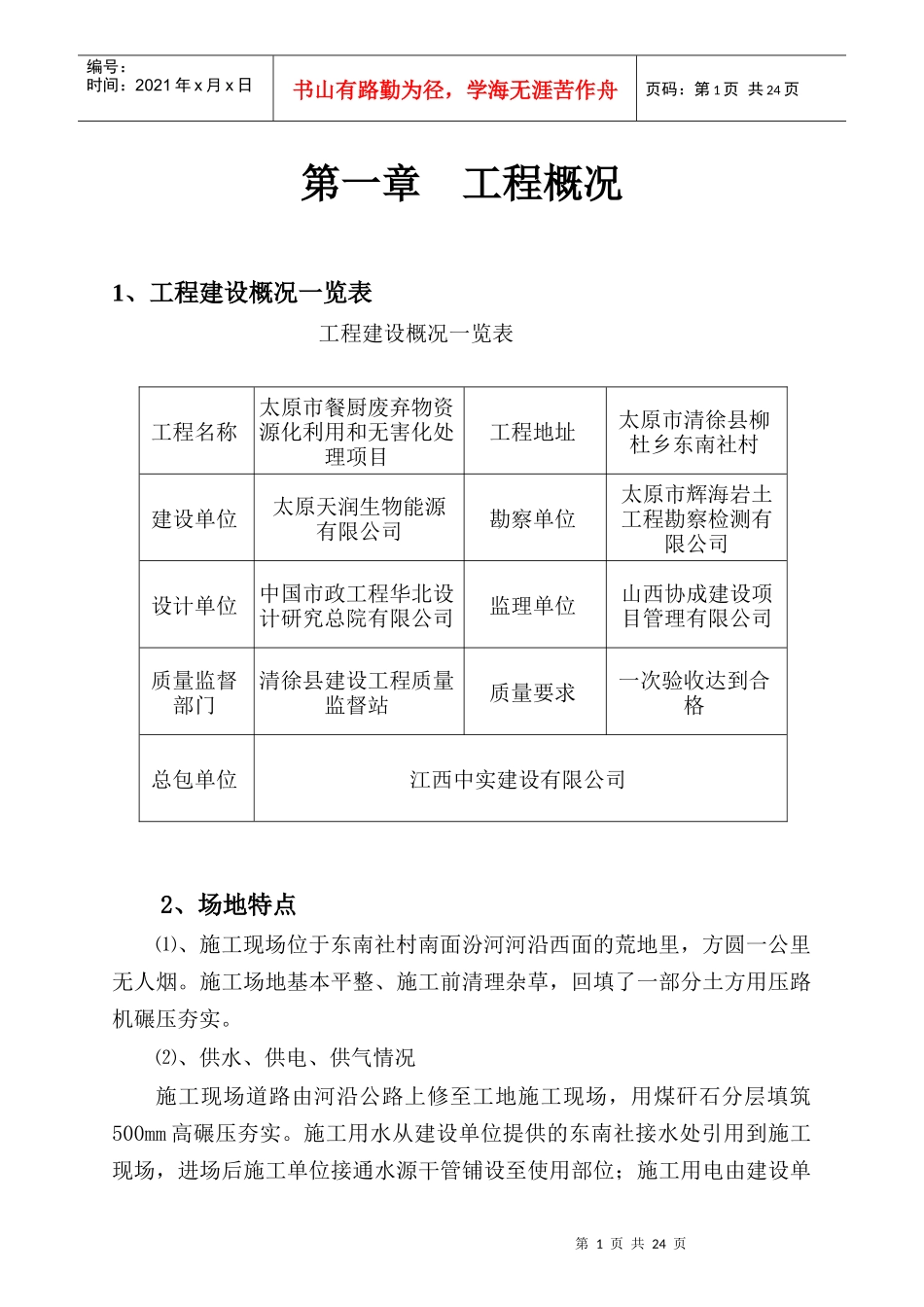 编号：
时间：2021 年 x 月 x 日

书山有路勤为径，学海无涯苦作舟

页码：第 1 页 共 24 页

第一章 工程概况

1、工程建设概况一览表

工程建设概况一览表

| 工程名称 | 太原市餐厨废弃物资源化利用和无害化处理项目 | 工程地址 | 太原市清徐县柳杜乡东南社村 |
|---|---|---|---|
| 建设单位 | 太原天润生物能源有限公司 | 勘察单位 | 太原市辉海岩土工程勘察检测有限公司 |
| 设计单位 | 中国市政工程华北设计研究总院有限公司 | 监理单位 | 山西协成建设项目管理有限公司 |
| 质量监督部门 | 清徐县建设工程质量监督站 | 质量要求 | 一次验收达到合格 |
| 总包单位 | 江西中实建设有限公司 | | |

2、场地特点

⑴、施工现场位于东南社村南面汾河河沿西面的荒地里，方圆一公里无人烟。施工场地基本平整、施工前清理杂草，回填了一部分土方用压路机碾压夯实。

⑵、供水、供电、供气情况

施工现场道路由河沿公路上修至工地施工现场，用煤矸石分层填筑500mm 高碾压夯实。施工用水从建设单位提供的东南社接水处引用到施工现场，进场后施工单位接通水源干管铺设至使用部位；施工用电由建设单

第 1 页 共 24 页